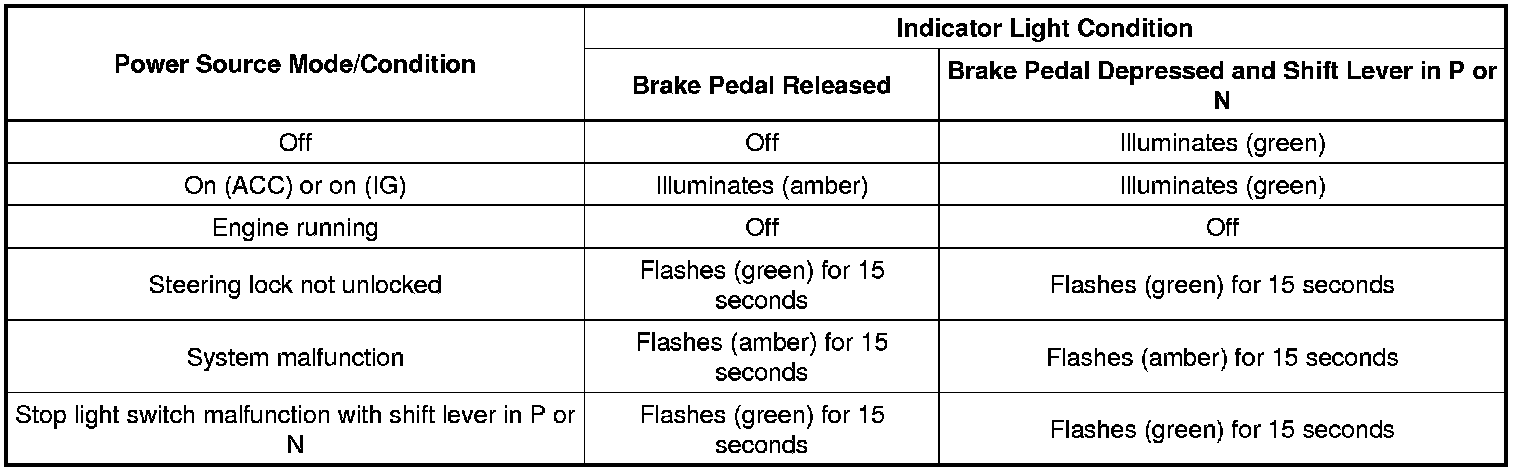 | Power Source Mode/Condition | Indicator Light Condition | |
|---|---|---|
| | Brake Pedal Released | Brake Pedal Depressed and Shift Lever in P or N |
| Off | Off | Illuminates (green) |
| On (ACC) or on (IG) | Illuminates (amber) | Illuminates (green) |
| Engine running | Off | Off |
| Steering lock not unlocked | Flashes (green) for 15 seconds | Flashes (green) for 15 seconds |
| System malfunction | Flashes (amber) for 15 seconds | Flashes (amber) for 15 seconds |
| Stop light switch malfunction with shift lever in P or N | Flashes (green) for 15 seconds | Flashes (green) for 15 seconds |